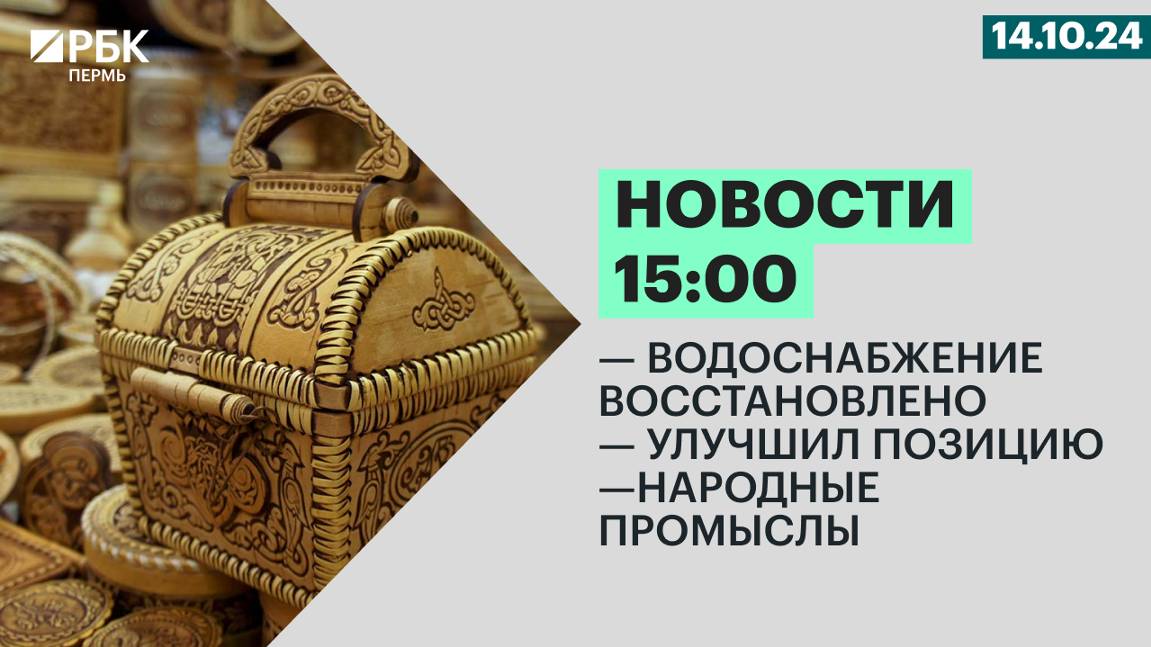 РБК
ПЕРМЬ

14.10.24

НОВОСТИ
15:00

— ВОДОСНАБЖЕНИЕ ВОССТАНОВЛЕНО
— УЛУЧШИЛ ПОЗИЦИЮ
—НАРОДНЫЕ ПРОМЫСЛЫ